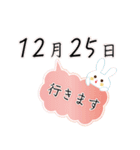 12月25日

行きます